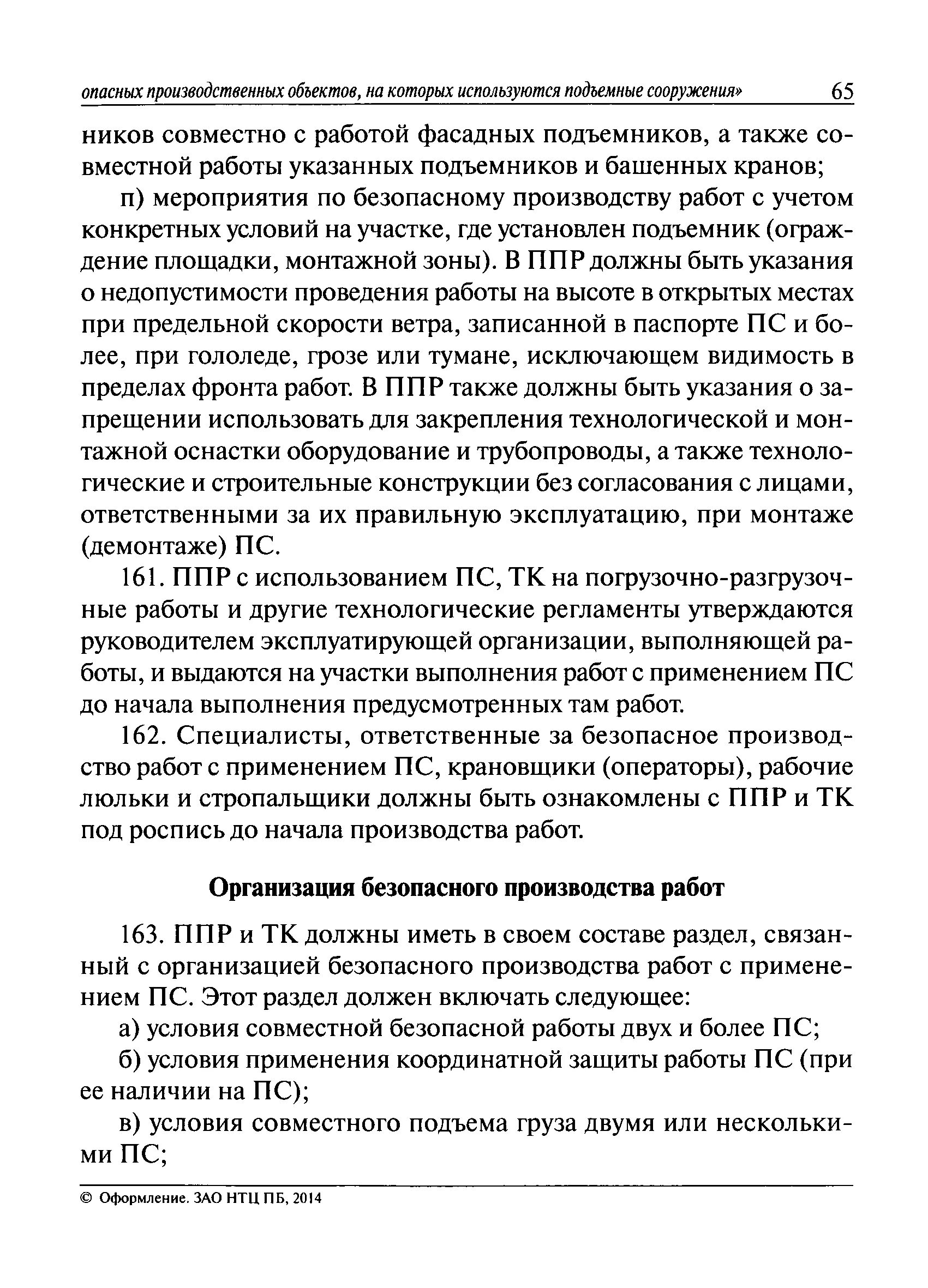 опасных производственных объектов, на которых используются подъемные сооружения» 65

ников совместно с работой фасадных подъемников, а также совместной работы указанных подъемников и башенных кранов;

п) мероприятия по безопасному производству работ с учетом конкретных условий на участке, где установлен подъемник (ограждение площадки, монтажной зоны). В ППР должны быть указания о недопустимости проведения работы на высоте в открытых местах при предельной скорости ветра, записанной в паспорте ПС и более, при гололеде, грозе или тумане, исключающем видимость в пределах фронта работ. В ППР также должны быть указания о запрещении использовать для закрепления технологической и монтажной оснастки оборудование и трубопроводы, а также технологические и строительные конструкции без согласования с лицами, ответственными за их правильную эксплуатацию, при монтаже (демонтаже) ПС.

161. ППР с использованием ПС, ТК на погрузочно-разгрузочные работы и другие технологические регламенты утверждаются руководителем эксплуатирующей организации, выполняющей работы, и выдаются на участки выполнения работ с применением ПС до начала выполнения предусмотренных там работ.

162. Специалисты, ответственные за безопасное производство работ с применением ПС, крановщики (операторы), рабочие люльки и стропальщики должны быть ознакомлены с ППР и ТК под роспись до начала производства работ.

Организация безопасного производства работ

163. ППР и ТК должны иметь в своем составе раздел, связанный с организацией безопасного производства работ с применением ПС. Этот раздел должен включать следующее:

а) условия совместной безопасной работы двух и более ПС;

б) условия применения координатной защиты работы ПС (при ее наличии на ПС);

в) условия совместного подъема груза двумя или несколькими ПС;

© Оформление. ЗАО НТЦ ПБ, 2014